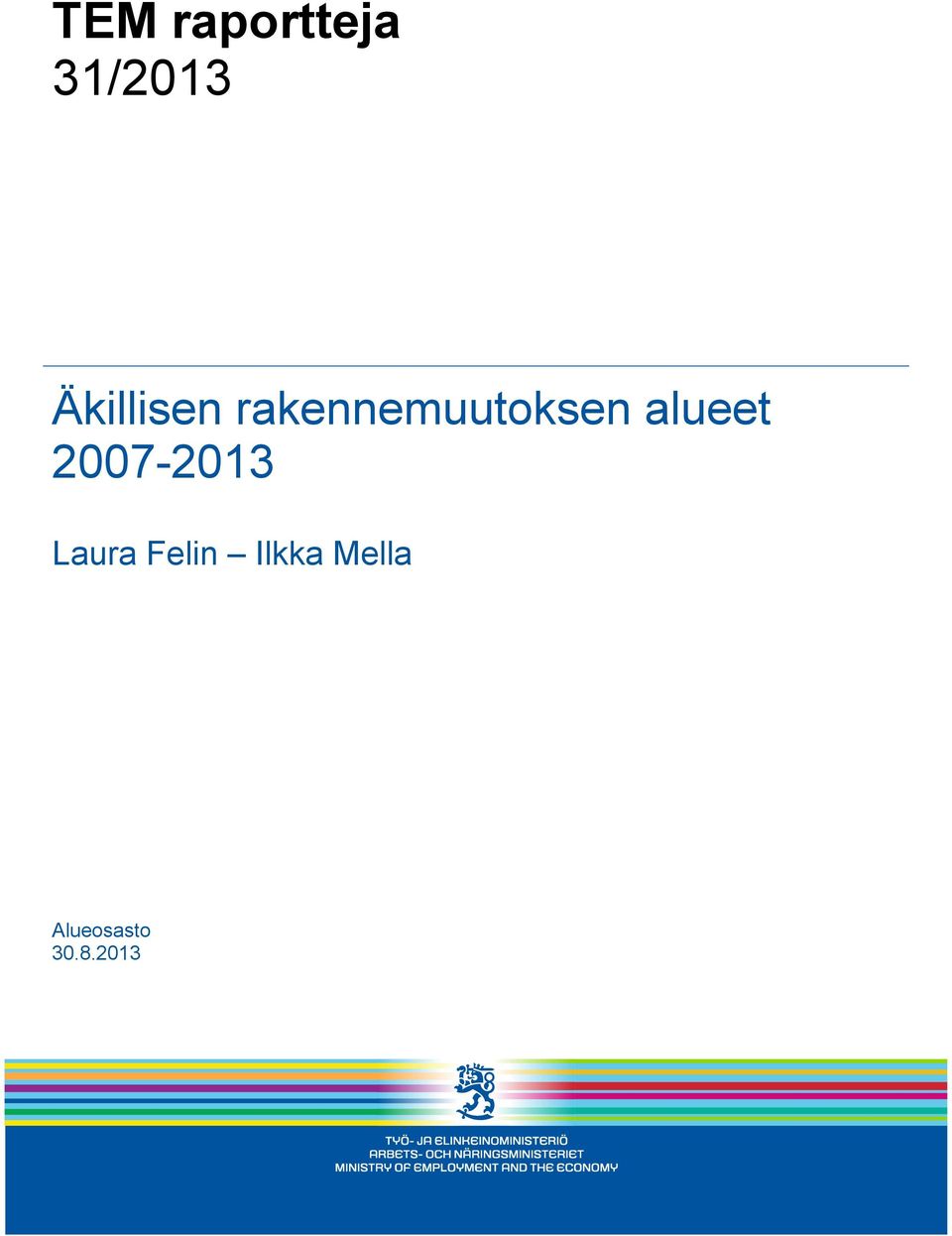 TEM raportteja
31/2013

Äkillisen rakennemuutoksen alueet 2007-2013

Laura Felin – Ilkka Mella

Alueosasto
30.8.2013

TYÖ- JA ELINKEINOMINISTERIÖ
ARBETS- OCH NÄRINGSMINISTERIET
MINISTRY OF EMPLOYMENT AND THE ECONOMY